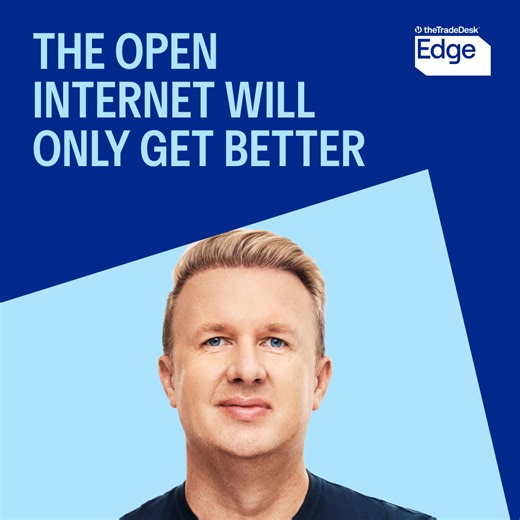 THE OPEN INTERNET WILL ONLY GET BETTER

theTradeDesk
Edge